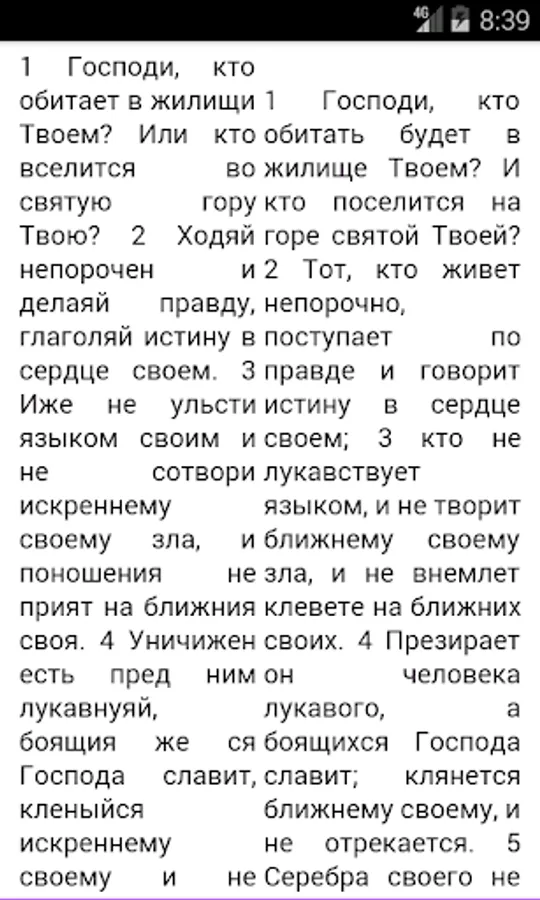 4G 8:39

1 Господи, кто обитает в жилищи Твоем? Или кто вселится во святую гору Твою? 2 Ходяй непорочен и делаяй правду, глаголяй истину в сердце своем. 3 Иже не ульсти языком своим и не сотвори искреннему своему зла, и поношения не прият на ближния своя. 4 Уничижен есть пред ним лукавнуяй, боящия же ся Господа славит, кленыйся искреннему своему и не

1 Господи, кто обитать будет в жилище Твоем? И кто поселится на горе святой Твоей? 2 Тот, кто живет непорочно, поступает по правде и говорит истину в сердце своем; 3 кто не лукавствует языком, и не творит ближнему своему зла, и не внемлет клевете на ближних своих. 4 Презирает он человека лукавого, а боящихся Господа славит; клянется ближнему своему, и не отрекается. 5 Серебра своего не